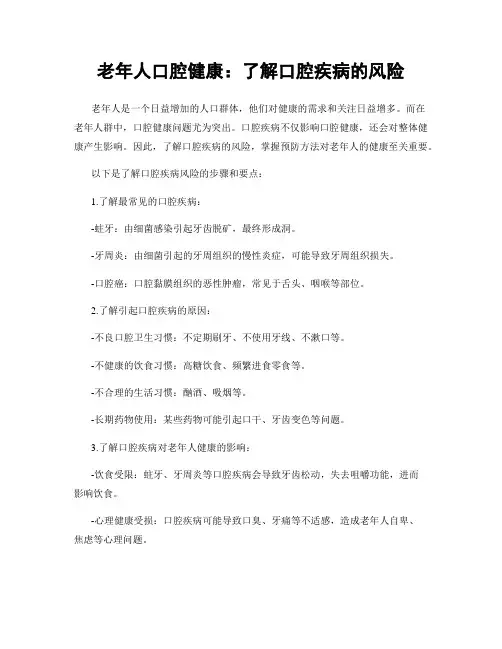 老年人口腔健康：了解口腔疾病的风险

老年人是一个日益增加的人口群体，他们对健康的需求和关注日益增多。而在老年人群中，口腔健康问题尤为突出。口腔疾病不仅影响口腔健康，还会对整体健康产生影响。因此，了解口腔疾病的风险，掌握预防方法对老年人的健康至关重要。

以下是了解口腔疾病风险的步骤和要点：

1.了解最常见的口腔疾病：

-蛀牙：由细菌感染引起牙齿脱矿，最终形成洞。

-牙周炎：由细菌引起的牙周组织的慢性炎症，可能导致牙周组织损失。

-口腔癌：口腔黏膜组织的恶性肿瘤，常见于舌头、咽喉等部位。

2.了解引起口腔疾病的原因：

-不良口腔卫生习惯：不定期刷牙、不使用牙线、不漱口等。

-不健康的饮食习惯：高糖饮食、频繁进食零食等。

-不合理的生活习惯：酗酒、吸烟等。

-长期药物使用：某些药物可能引起口干、牙齿变色等问题。

3.了解口腔疾病对老年人健康的影响：

-饮食受限：蛀牙、牙周炎等口腔疾病会导致牙齿松动，失去咀嚼功能，进而影响饮食。

-心理健康受损：口腔疾病可能导致口臭、牙痛等不适感，造成老年人自卑、焦虑等心理问题。